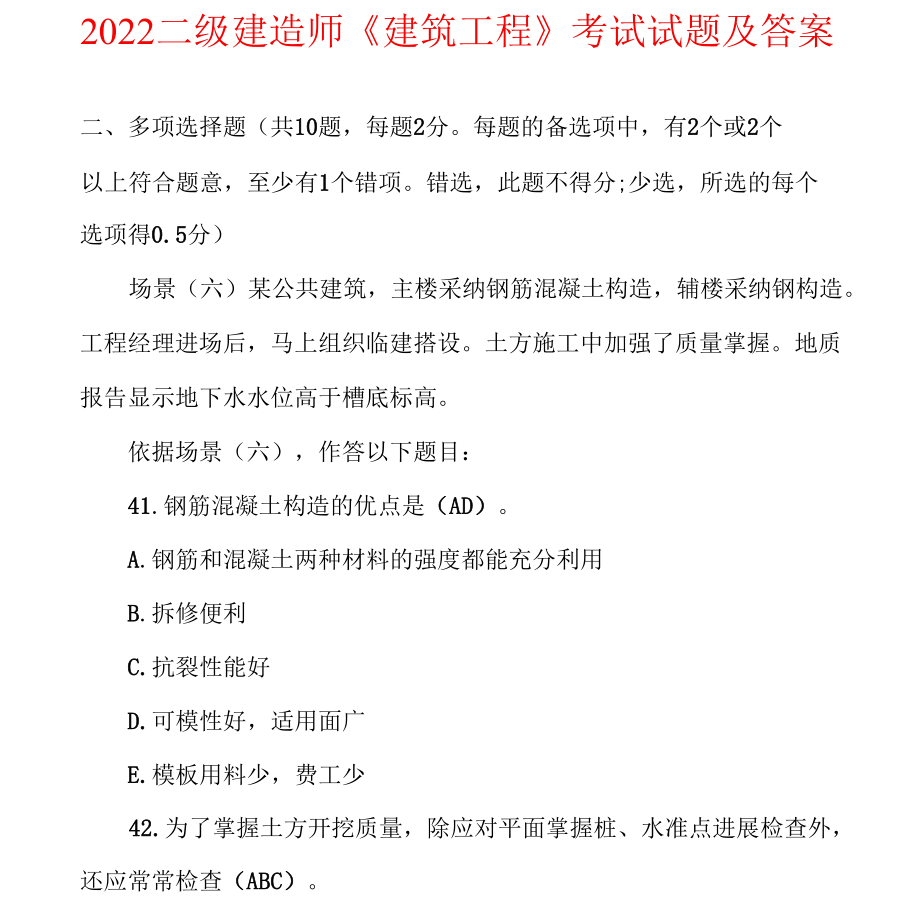 2022二级建造师《建筑工程》考试试题及答案

二、多项选择题（共10题，每题2分。每题的备选项中，有2个或2个以上符合题意，至少有1个错项。错选，此题不得分;少选，所选的每个选项得0.5分）

场景（六）某公共建筑，主楼采纳钢筋混凝土构造，辅楼采纳钢构造。工程经理进场后，马上组织临建搭设。土方施工中加强了质量掌握。地质报告显示地下水水位高于槽底标高。

依据场景（六），作答以下题目：

41.钢筋混凝土构造的优点是（AD）。

A.钢筋和混凝土两种材料的强度都能充分利用

B.拆修便利

C.抗裂性能好

D.可模性好，适用面广

E.模板用料少，费工少

42.为了掌握土方开挖质量，除应对平面掌握桩、水准点进展检查外，还应常常检查（ABC）。